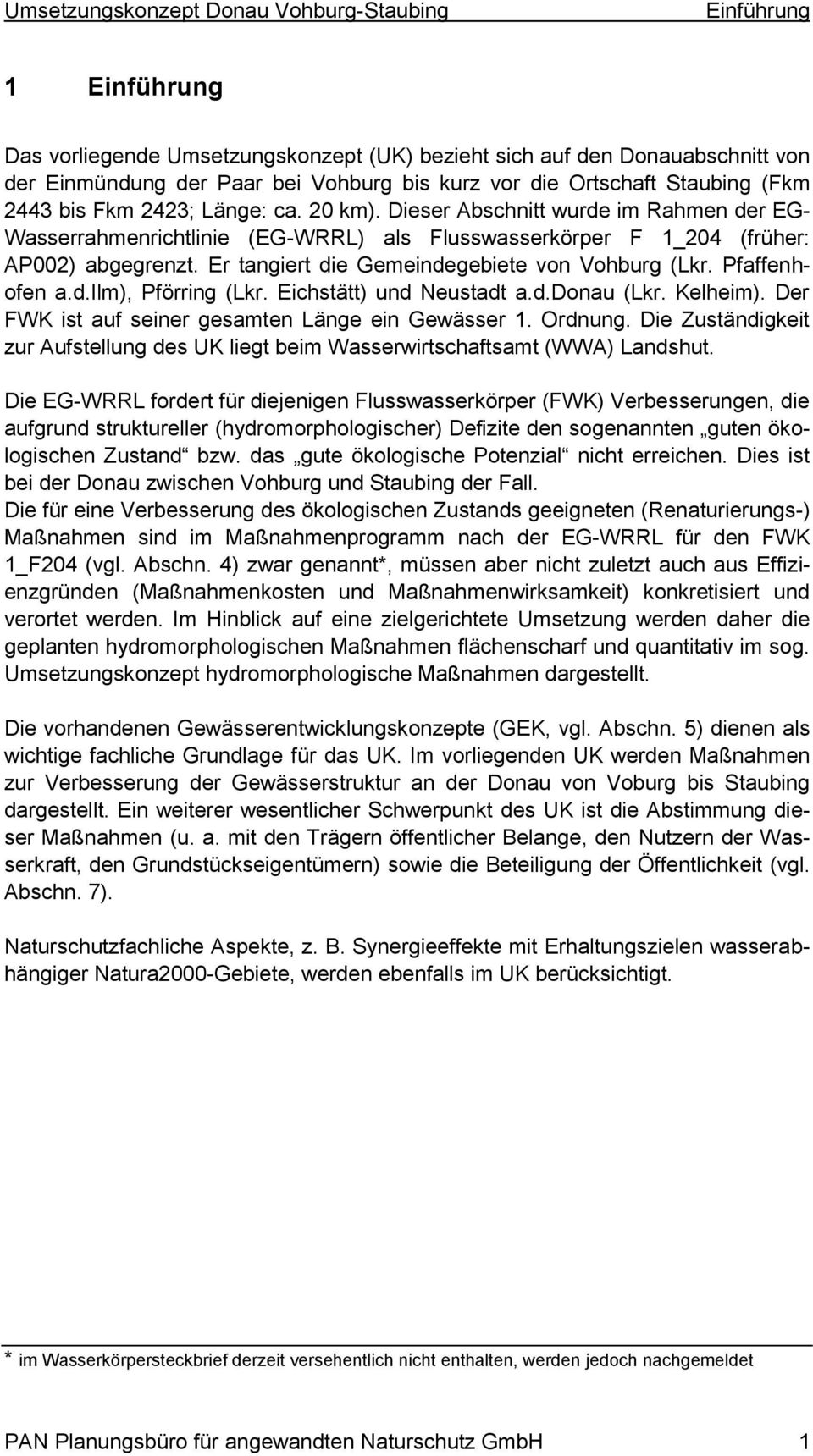 Umsetzungskonzept Donau Vohburg-Staubing Einführung

1 Einführung

Das vorliegende Umsetzungskonzept (UK) bezieht sich auf den Donauabschnitt von der Einmündung der Paar bei Vohburg bis kurz vor die Ortschaft Staubing (Fkm 2443 bis Fkm 2423; Länge: ca. 20 km). Dieser Abschnitt wurde im Rahmen der EG-Wasserrahmenrichtlinie (EG-WRRL) als Flusswasserkörper F 1_204 (früher: AP002) abgegrenzt. Er tangiert die Gemeindegebiete von Vohburg (Lkr. Pfaffenhofen a.d.Ilm), Pförring (Lkr. Eichstätt) und Neustadt a.d.Donau (Lkr. Kelheim). Der FWK ist auf seiner gesamten Länge ein Gewässer 1. Ordnung. Die Zuständigkeit zur Aufstellung des UK liegt beim Wasserwirtschaftsamt (WWA) Landshut.

Die EG-WRRL fordert für diejenigen Flusswasserkörper (FWK) Verbesserungen, die aufgrund struktureller (hydromorphologischer) Defizite den sogenannten „guten ökologischen Zustand“ bzw. das „gute ökologische Potenzial“ nicht erreichen. Dies ist bei der Donau zwischen Vohburg und Staubing der Fall.
Die für eine Verbesserung des ökologischen Zustands geeigneten (Renaturierungs-) Maßnahmen sind im Maßnahmenprogramm nach der EG-WRRL für den FWK 1_F204 (vgl. Abschn. 4) zwar genannt*, müssen aber nicht zuletzt auch aus Effizienzgründen (Maßnahmenkosten und Maßnahmenwirksamkeit) konkretisiert und verortet werden. Im Hinblick auf eine zielgerichtete Umsetzung werden daher die geplanten hydromorphologischen Maßnahmen flächenscharf und quantitativ im sog. Umsetzungskonzept hydromorphologische Maßnahmen dargestellt.

Die vorhandenen Gewässerentwicklungskonzepte (GEK, vgl. Abschn. 5) dienen als wichtige fachliche Grundlage für das UK. Im vorliegenden UK werden Maßnahmen zur Verbesserung der Gewässerstruktur an der Donau von Voburg bis Staubing dargestellt. Ein weiterer wesentlicher Schwerpunkt des UK ist die Abstimmung dieser Maßnahmen (u. a. mit den Trägern öffentlicher Belange, den Nutzern der Wasserkraft, den Grundstückseigentümern) sowie die Beteiligung der Öffentlichkeit (vgl. Abschn. 7).

Naturschutzfachliche Aspekte, z. B. Synergieeffekte mit Erhaltungszielen wasserabhängiger Natura2000-Gebiete, werden ebenfalls im UK berücksichtigt.

* im Wasserkörpersteckbrief derzeit versehentlich nicht enthalten, werden jedoch nachgemeldet

PAN Planungsbüro für angewandten Naturschutz GmbH 1